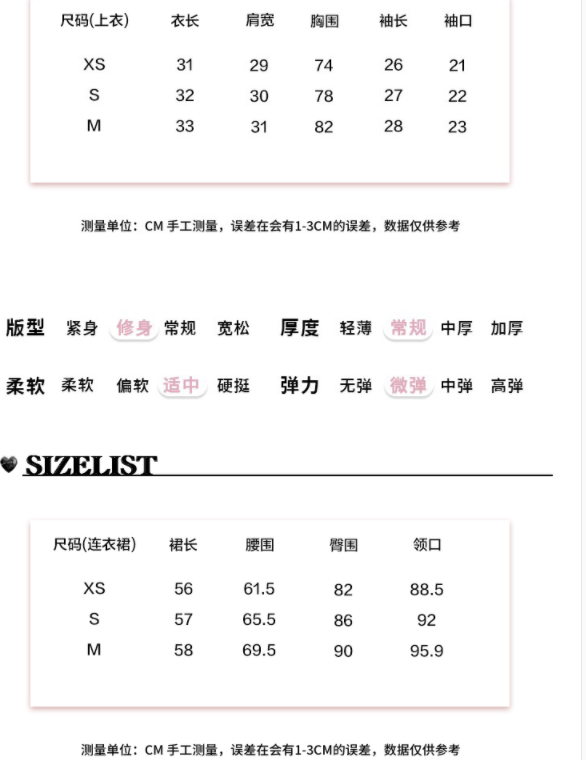 | 尺码(上衣) | 衣长 | 肩宽 | 胸围 | 袖长 | 袖口 |
|---|---|---|---|---|---|
| XS | 31 | 29 | 74 | 26 | 21 |
| S | 32 | 30 | 78 | 27 | 22 |
| M | 33 | 31 | 82 | 28 | 23 |

测量单位：CM 手工测量，误差在会有1-3CM的误差，数据仅供参考

版型 紧身 修身 常规 宽松 厚度 轻薄 常规 中厚 加厚

柔软 柔软 偏软 适中 硬挺 弹力 无弹 微弹 中弹 高弹

SIZELIST

| 尺码(连衣裙) | 裙长 | 腰围 | 臀围 | 领口 |
|---|---|---|---|---|
| XS | 56 | 61.5 | 82 | 88.5 |
| S | 57 | 65.5 | 86 | 92 |
| M | 58 | 69.5 | 90 | 95.9 |

测量单位：CM 手工测量，误差在会有1-3CM的误差，数据仅供参考